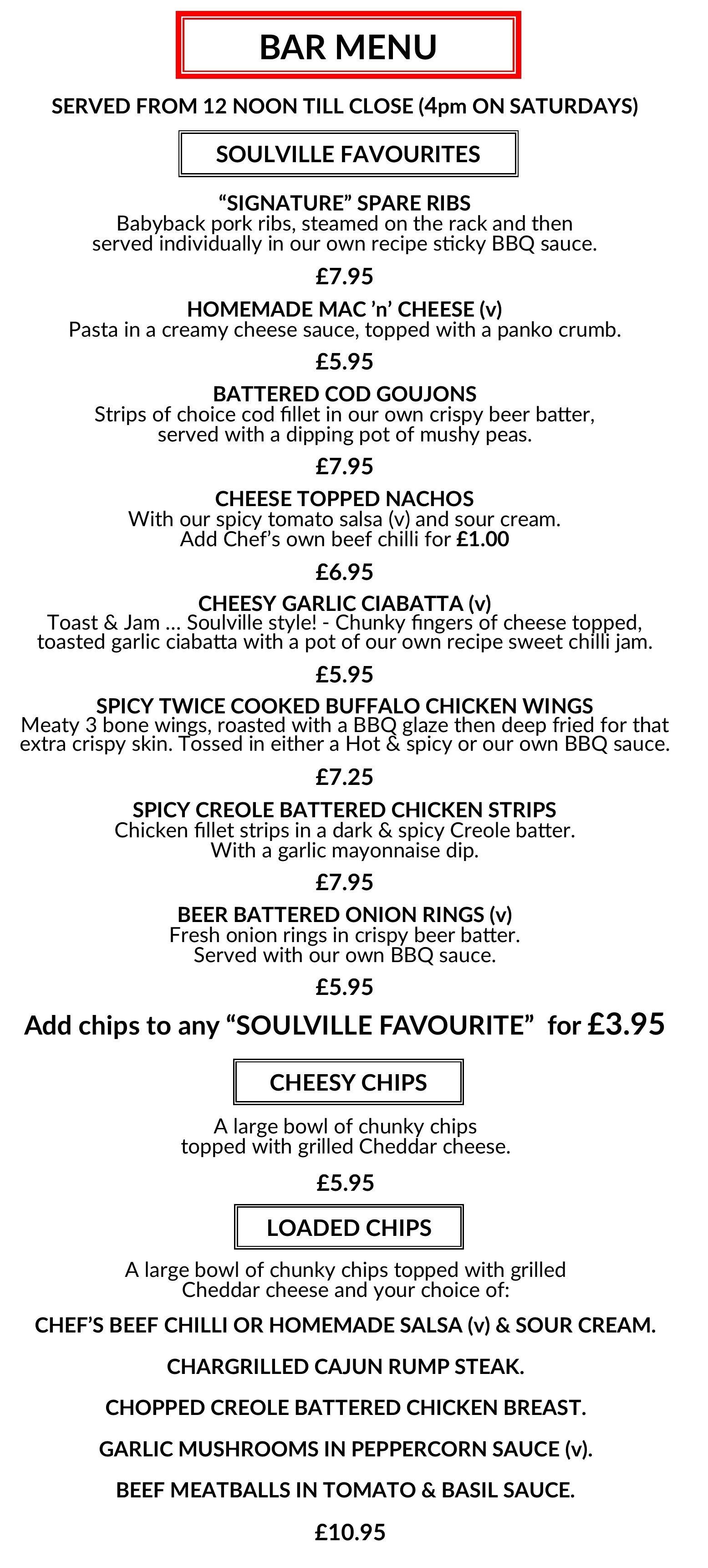 BAR MENU

SERVED FROM 12 NOON TILL CLOSE (4pm ON SATURDAYS)

SOULVILLE FAVOURITES

“SIGNATURE” SPARE RIBS
Babyback pork ribs, steamed on the rack and then served individually in our own recipe sticky BBQ sauce.

£7.95

HOMEMADE MAC ’n’ CHEESE (v)
Pasta in a creamy cheese sauce, topped with a panko crumb.

£5.95

BATTERED COD GOUJONS
Strips of choice cod fillet in our own crispy beer batter, served with a dipping pot of mushy peas.

£7.95

CHEESE TOPPED NACHOS
With our spicy tomato salsa (v) and sour cream. Add Chef’s own beef chilli for £1.00

£6.95

CHEESY GARLIC CIABATTA (v)
Toast & Jam … Soulville style! - Chunky fingers of cheese topped, toasted garlic ciabatta with a pot of our own recipe sweet chilli jam.

£5.95

SPICY TWICE COOKED BUFFALO CHICKEN WINGS
Meaty 3 bone wings, roasted with a BBQ glaze then deep fried for that extra crispy skin. Tossed in either a Hot & spicy or our own BBQ sauce.

£7.25

SPICY CREOLE BATTERED CHICKEN STRIPS
Chicken fillet strips in a dark & spicy Creole batter. With a garlic mayonnaise dip.

£7.95

BEER BATTERED ONION RINGS (v)
Fresh onion rings in crispy beer batter. Served with our own BBQ sauce.

£5.95

Add chips to any “SOULVILLE FAVOURITE” for £3.95

CHEESY CHIPS

A large bowl of chunky chips topped with grilled Cheddar cheese.

£5.95

LOADED CHIPS

A large bowl of chunky chips topped with grilled Cheddar cheese and your choice of:

CHEF’S BEEF CHILLI OR HOMEMADE SALSA (v) & SOUR CREAM.

CHARGRILLED CAJUN RUMP STEAK.

CHOPPED CREOLE BATTERED CHICKEN BREAST.

GARLIC MUSHROOMS IN PEPPERCORN SAUCE (v).

BEEF MEATBALLS IN TOMATO & BASIL SAUCE.

£10.95